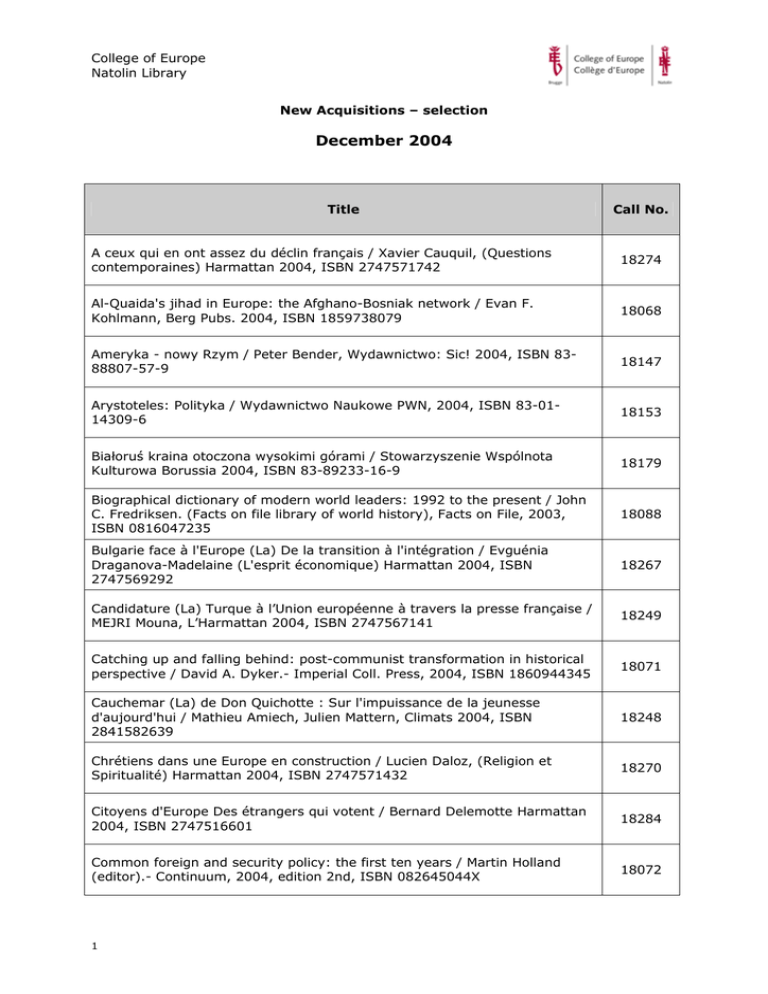 College of Europe
Natolin Library

College of Europe
Collège d'Europe

Brugge

Natolin

New Acquisitions – selection

December 2004

| Title | Call No. |
|---|---|
| A ceux qui en ont assez du déclin français / Xavier Cauquil, (Questions contemporaines) Harmattan 2004, ISBN 2747571742 | 18274 |
| Al-Quaida's jihad in Europe: the Afghano-Bosniak network / Evan F. Kohlmann, Berg Pubs. 2004, ISBN 1859738079 | 18068 |
| Ameryka - nowy Rzym / Peter Bender, Wydawnictwo: Sic! 2004, ISBN 83-88807-57-9 | 18147 |
| Arystoteles: Polityka / Wydawnictwo Naukowe PWN, 2004, ISBN 83-01-14309-6 | 18153 |
| Białoruś kraina otoczona wysokimi górami / Stowarzyszenie Wspólnota Kulturowa Borussia 2004, ISBN 83-89233-16-9 | 18179 |
| Biographical dictionary of modern world leaders: 1992 to the present / John C. Fredriksen. (Facts on file library of world history), Facts on File, 2003, ISBN 0816047235 | 18088 |
| Bulgarie face à l'Europe (La) De la transition à l'intégration / Evguénia Draganova-Madelaine (L'esprit économique) Harmattan 2004, ISBN 2747569292 | 18267 |
| Candidature (La) Turque à l'Union européenne à travers la presse française / MEJRI Mouna, L'Harmattan 2004, ISBN 2747567141 | 18249 |
| Catching up and falling behind: post-communist transformation in historical perspective / David A. Dyker.- Imperial Coll. Press, 2004, ISBN 1860944345 | 18071 |
| Cauchemar (La) de Don Quichotte : Sur l'impuissance de la jeunesse d'aujourd'hui / Mathieu Amiech, Julien Mattern, Climats 2004, ISBN 2841582639 | 18248 |
| Chrétiens dans une Europe en construction / Lucien Daloz, (Religion et Spiritualité) Harmattan 2004, ISBN 2747571432 | 18270 |
| Citoyens d'Europe Des étrangers qui votent / Bernard Delemotte Harmattan 2004, ISBN 2747516601 | 18284 |
| Common foreign and security policy: the first ten years / Martin Holland (editor).- Continuum, 2004, edition 2nd, ISBN 082645044X | 18072 |

1